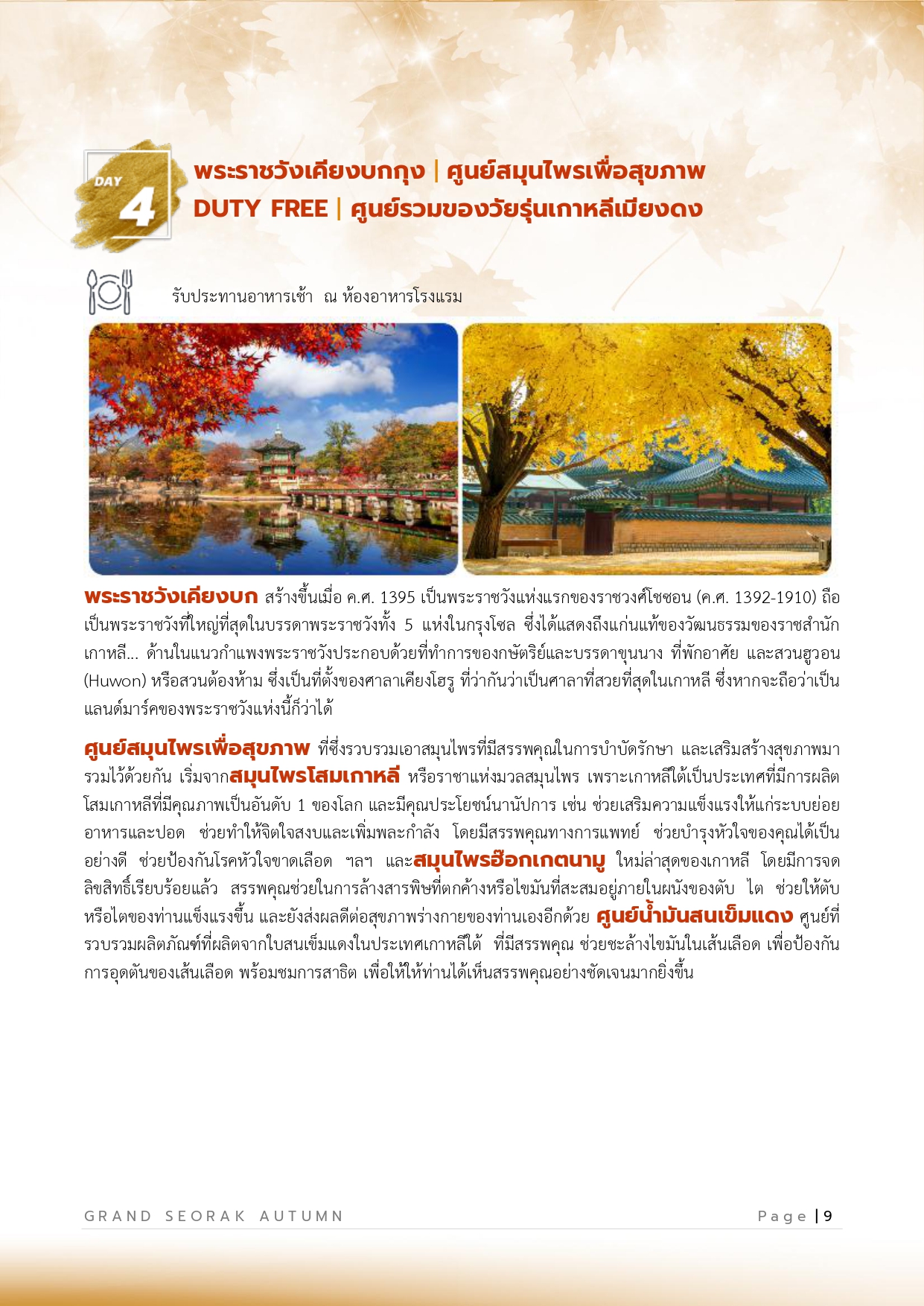 DAY
4

พระราชวังเคียงบกกุง | ศูนย์สมุนไพรเพื่อสุขภาพ
DUTY FREE | ศูนย์รวมของวัยรุ่นเกาหลีเมียงดง

รับประทานอาหารเช้า ณ ห้องอาหารโรงแรม

พระราชวังเคียงบก สร้างขึ้นเมื่อ ค.ศ. 1395 เป็นพระราชวังแห่งแรกของราชวงศ์โชซอน (ค.ศ. 1392-1910) ถือเป็นพระราชวังที่ใหญ่ที่สุดในบรรดาพระราชวังทั้ง 5 แห่งในกรุงโซล ซึ่งได้แสดงถึงแก่นแท้ของวัฒนธรรมของราชสำนักเกาหลี... ด้านในแนวกำแพงพระราชวังประกอบด้วยที่ทำการของกษัตริย์และบรรดาขุนนาง ที่พักอาศัย และสวนฮูวอน (Huwon) หรือสวนต้องห้าม ซึ่งเป็นที่ตั้งของศาลาเคียงโฮรู ที่ว่ากันว่าเป็นศาลาที่สวยที่สุดในเกาหลี ซึ่งหากจะถือว่าเป็นแลนด์มาร์คของพระราชวังแห่งนี้ก็ว่าได้

ศูนย์สมุนไพรเพื่อสุขภาพ ที่ซึ่งรวบรวมเอาสมุนไพรที่มีสรรพคุณในการบำบัดรักษา และเสริมสร้างสุขภาพมารวมไว้ด้วยกัน เริ่มจากสมุนไพรโสมเกาหลี หรือราชาแห่งมวลสมุนไพร เพราะเกาหลีใต้เป็นประเทศที่มีการผลิตโสมเกาหลีที่มีคุณภาพเป็นอันดับ 1 ของโลก และมีคุณประโยชน์นานัปการ เช่น ช่วยเสริมความแข็งแรงให้แก่ระบบย่อยอาหารและปอด ช่วยทำให้จิตใจสงบและเพิ่มพละกำลัง โดยมีสรรพคุณทางการแพทย์ ช่วยบำรุงหัวใจของคุณได้เป็นอย่างดี ช่วยป้องกันโรคหัวใจขาดเลือด ฯลฯ และสมุนไพรฮ๊อกเกตนามู ใหม่ล่าสุดของเกาหลี โดยมีการจดลิขสิทธิ์เรียบร้อยแล้ว สรรพคุณช่วยในการล้างสารพิษที่ตกค้างหรือไขมันที่สะสมอยู่ภายในผนังของตับ ไต ช่วยให้ตับหรือไตของท่านแข็งแรงขึ้น และยังส่งผลดีต่อสุขภาพร่างกายของท่านเองอีกด้วย ศูนย์น้ำมันสนเข็มแดง ศูนย์ที่รวบรวมผลิตภัณฑ์ที่ผลิตจากใบสนเข็มแดงในประเทศเกาหลีใต้ ที่มีสรรพคุณ ช่วยชะล้างไขมันในเส้นเลือด เพื่อป้องกันการอุดตันของเส้นเลือด พร้อมชมการสาธิต เพื่อให้ให้ท่านได้เห็นสรรพคุณอย่างชัดเจนมากยิ่งขึ้น

GRAND SEORAK AUTUMN
Page | 9